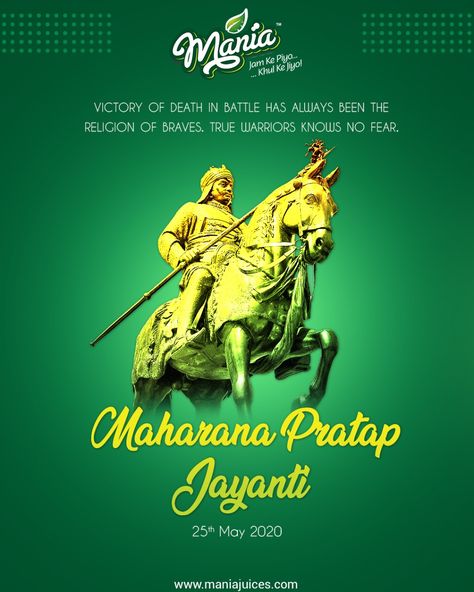 Mania™
Jam Ke Piyo...
... Khul Ke Jiyo!

VICTORY OF DEATH IN BATTLE HAS ALWAYS BEEN THE RELIGION OF BRAVES. TRUE WARRIORS KNOWS NO FEAR.

Maharana Pratap Jayanti

25th May 2020

www.maniajuices.com